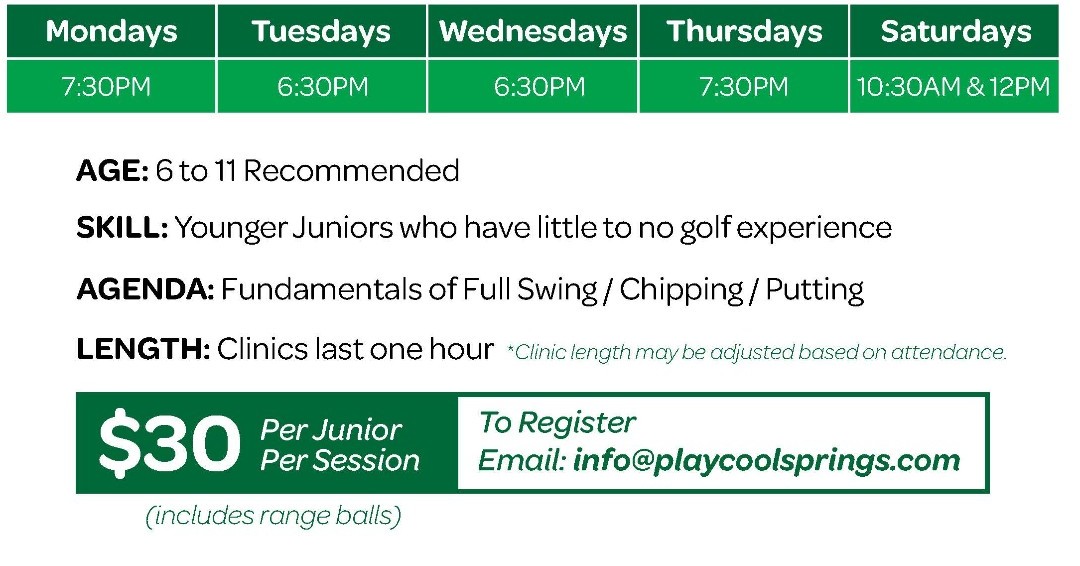 | Mondays | Tuesdays | Wednesdays | Thursdays | Saturdays |
|---|---|---|---|---|
| 7:30PM | 6:30PM | 6:30PM | 7:30PM | 10:30AM & 12PM |

AGE: 6 to 11 Recommended

SKILL: Younger Juniors who have little to no golf experience

AGENDA: Fundamentals of Full Swing / Chipping / Putting

LENGTH: Clinics last one hour *Clinic length may be adjusted based on attendance.

$30 Per Junior Per Session

To Register
Email: info@playcoolsprings.com

(includes range balls)